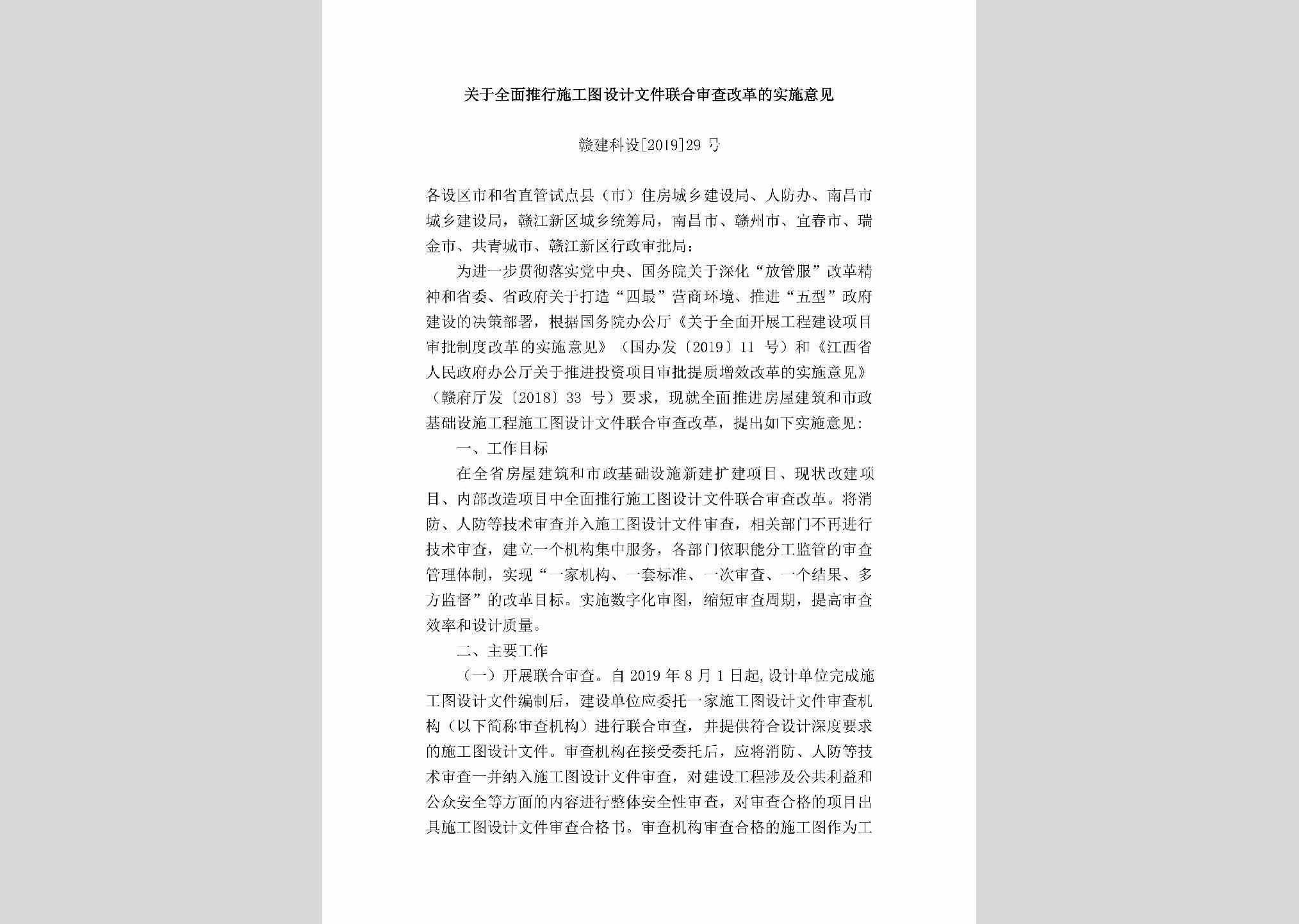 关于全面推行施工图设计文件联合审查改革的实施意见

赣建科设[2019]29号

各设区市和省直管试点县（市）住房城乡建设局、人防办、南昌市城乡建设局，赣江新区城乡统筹局，南昌市、赣州市、宜春市、瑞金市、共青城市、赣江新区行政审批局：

为进一步贯彻落实党中央、国务院关于深化“放管服”改革精神和省委、省政府关于打造“四最”营商环境、推进“五型”政府建设的决策部署，根据国务院办公厅《关于全面开展工程建设项目审批制度改革的实施意见》（国办发〔2019〕11 号）和《江西省人民政府办公厅关于推进投资项目审批提质增效改革的实施意见》（赣府厅发〔2018〕33 号）要求，现就全面推进房屋建筑和市政基础设施工程施工图设计文件联合审查改革，提出如下实施意见：

一、工作目标

在全省房屋建筑和市政基础设施新建扩建项目、现状改建项目、内部改造项目中全面推行施工图设计文件联合审查改革。将消防、人防等技术审查并入施工图设计文件审查，相关部门不再进行技术审查，建立一个机构集中服务，各部门依职能分工监管的审查管理体制，实现“一家机构、一套标准、一次审查、一个结果、多方监督”的改革目标。实施数字化审图，缩短审查周期，提高审查效率和设计质量。

二、主要工作

（一）开展联合审查。自 2019 年 8 月 1 日起，设计单位完成施工图设计文件编制后，建设单位应委托一家施工图设计文件审查机构（以下简称审查机构）进行联合审查，并提供符合设计深度要求的施工图设计文件。审查机构在接受委托后，应将消防、人防等技术审查一并纳入施工图设计文件审查，对建设工程涉及公共利益和公众安全等方面的内容进行整体安全性审查，对审查合格的项目出具施工图设计文件审查合格书。审查机构审查合格的施工图作为工